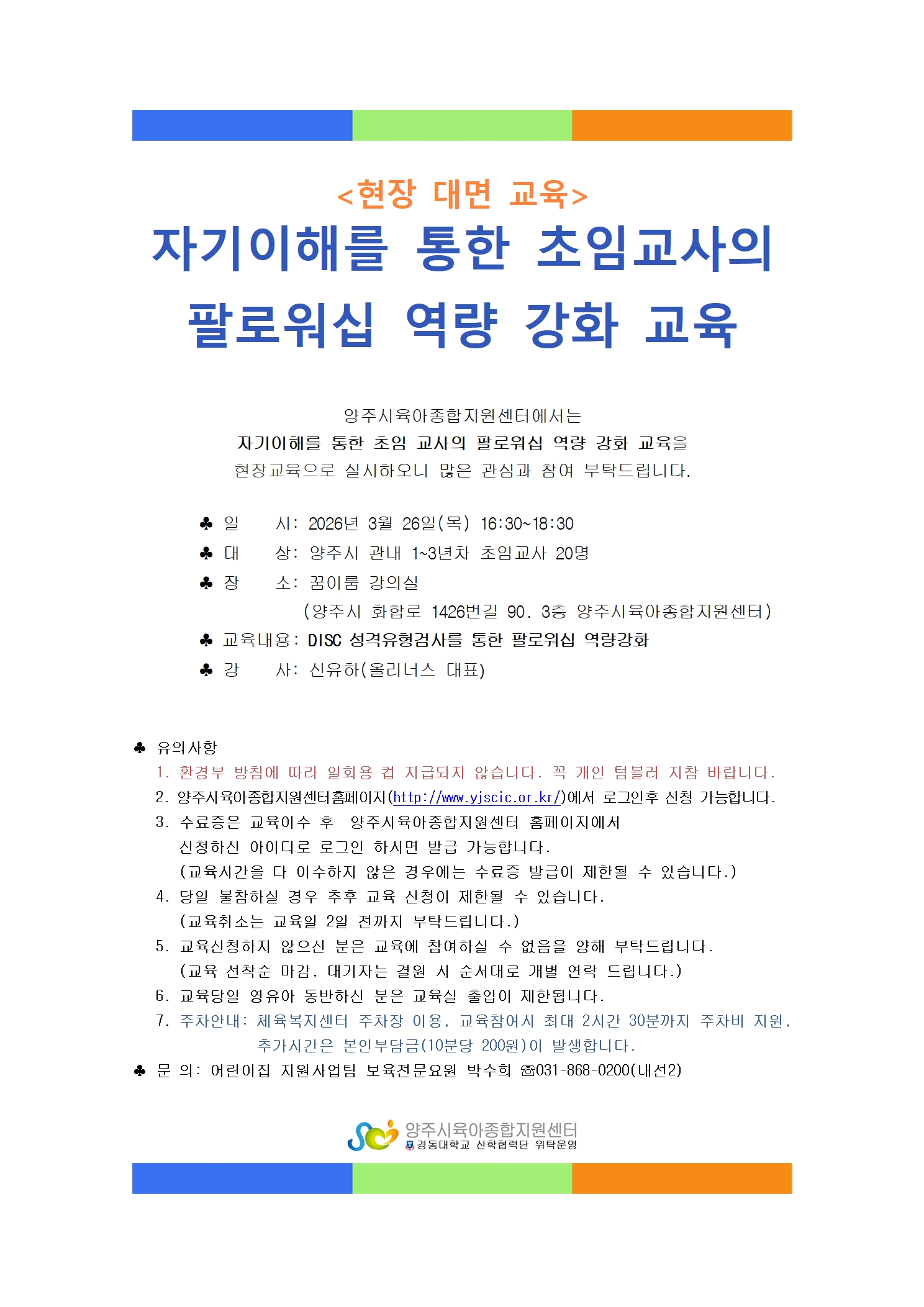 <현장 대면 교육>

자기이해를 통한 초임교사의

팔로워십 역량 강화 교육

양주시육아종합지원센터에서는
자기이해를 통한 초임 교사의 팔로워십 역량 강화 교육을
현장교육으로 실시하오니 많은 관심과 참여 부탁드립니다.

♣ 일 시: 2026년 3월 26일(목) 16:30~18:30
♣ 대 상: 양주시 관내 1~3년차 초임교사 20명
♣ 장 소: 꿈이룸 강의실
(양주시 화합로 1426번길 90. 3층 양주시육아종합지원센터)
♣ 교육내용: DISC 성격유형검사를 통한 팔로워십 역량강화
♣ 강 사: 신유하(올리너스 대표)

♣ 유의사항
1. 환경부 방침에 따라 일회용 컵 지급되지 않습니다. 꼭 개인 텀블러 지참 바랍니다.
2. 양주시육아종합지원센터홈페이지(http://www.yjscic.or.kr/)에서 로그인후 신청 가능합니다.
3. 수료증은 교육이수 후 양주시육아종합지원센터 홈페이지에서 신청하신 아이디로 로그인 하시면 발급 가능합니다.
(교육시간을 다 이수하지 않은 경우에는 수료증 발급이 제한될 수 있습니다.)
4. 당일 불참하실 경우 추후 교육 신청이 제한될 수 있습니다.
(교육취소는 교육일 2일 전까지 부탁드립니다.)
5. 교육신청하지 않으신 분은 교육에 참여하실 수 없음을 양해 부탁드립니다.
(교육 선착순 마감, 대기자는 결원 시 순서대로 개별 연락 드립니다.)
6. 교육당일 영유아 동반하신 분은 교육실 출입이 제한됩니다.
7. 주차안내: 체육복지센터 주차장 이용, 교육참여시 최대 2시간 30분까지 주차비 지원, 추가시간은 본인부담금(10분당 200원)이 발생합니다.
♣ 문 의: 어린이집 지원사업팀 보육전문요원 박수희 ☎031-868-0200(내선2)

양주시육아종합지원센터
경동대학교 산학협력단 위탁운영